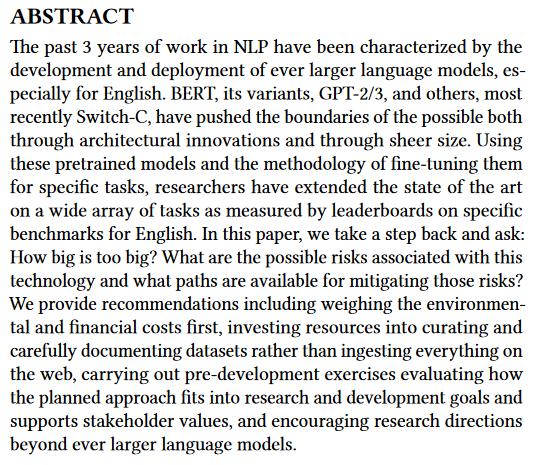 ABSTRACT

The past 3 years of work in NLP have been characterized by the development and deployment of ever larger language models, especially for English. BERT, its variants, GPT-2/3, and others, most recently Switch-C, have pushed the boundaries of the possible both through architectural innovations and through sheer size. Using these pretrained models and the methodology of fine-tuning them for specific tasks, researchers have extended the state of the art on a wide array of tasks as measured by leaderboards on specific benchmarks for English. In this paper, we take a step back and ask: How big is too big? What are the possible risks associated with this technology and what paths are available for mitigating those risks? We provide recommendations including weighing the environmental and financial costs first, investing resources into curating and carefully documenting datasets rather than ingesting everything on the web, carrying out pre-development exercises evaluating how the planned approach fits into research and development goals and supports stakeholder values, and encouraging research directions beyond ever larger language models.